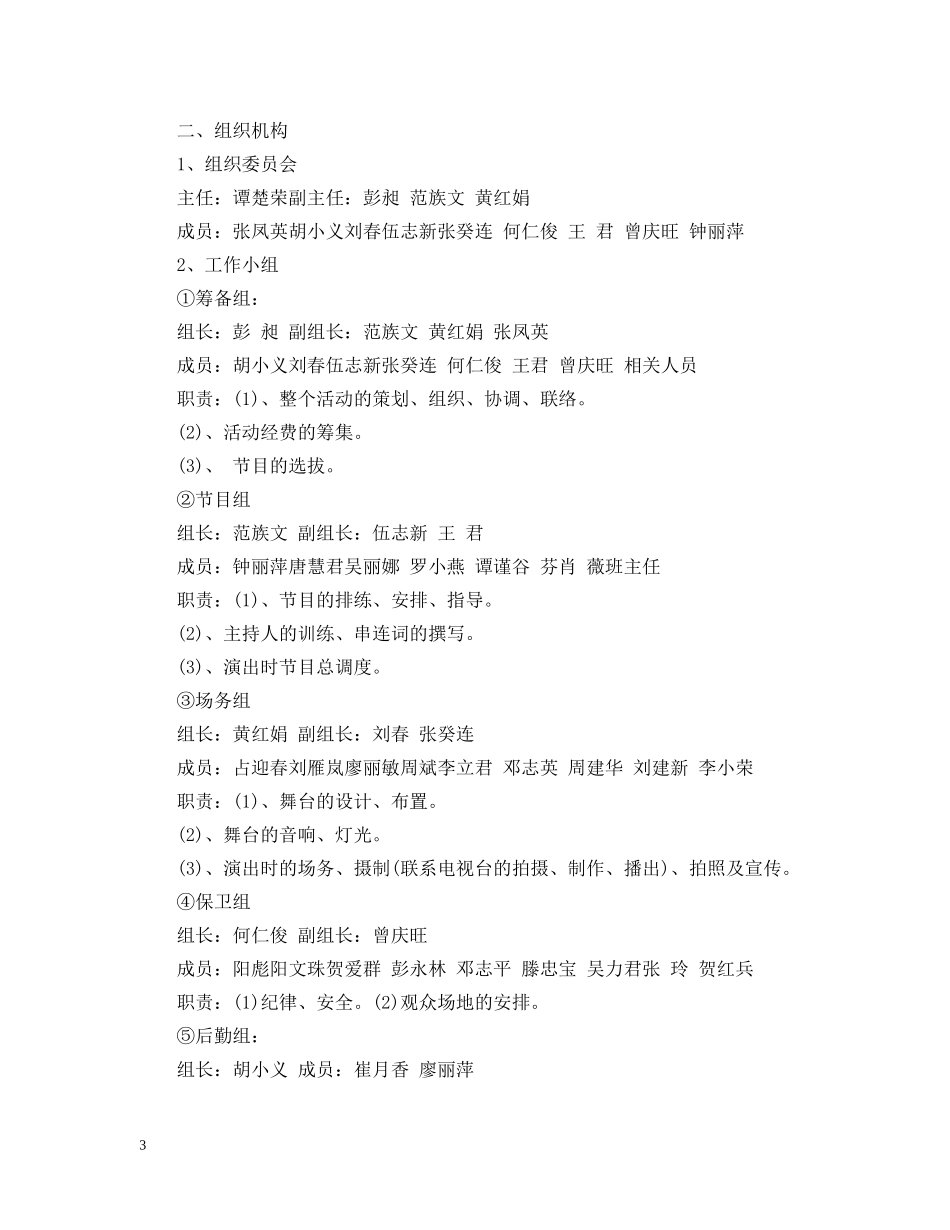 二、组织机构

1、组织委员会

主任：谭楚荣副主任：彭昶 范族文 黄红娟

成员：张凤英胡小义刘春伍志新张癸连 何仁俊 王 君 曾庆旺 钟丽萍

2、工作小组

①筹备组：

组长：彭 昶 副组长：范族文 黄红娟 张凤英

成员：胡小义刘春伍志新张癸连 何仁俊 王君 曾庆旺 相关人员

职责：(1)、整个活动的策划、组织、协调、联络。

(2)、活动经费的筹集。

(3)、 节目的选拔。

②节目组

组长：范族文 副组长：伍志新 王 君

成员：钟丽萍唐慧君吴丽娜 罗小燕 谭谨谷 芬肖 薇班主任

职责：(1)、节目的排练、安排、指导。

(2)、主持人的训练、串连词的撰写。

(3)、演出时节目总调度。

③场务组

组长：黄红娟 副组长：刘春 张癸连

成员：占迎春刘雁岚廖丽敏周斌李立君 邓志英 周建华 刘建新 李小荣

职责：(1)、舞台的设计、布置。

(2)、舞台的音响、灯光。

(3)、演出时的场务、摄制(联系电视台的拍摄、制作、播出)、拍照及宣传。

④保卫组

组长：何仁俊 副组长：曾庆旺

成员：阳彪阳文珠贺爱群 彭永林 邓志平 滕忠宝 吴力君张 玲 贺红兵

职责：(1)纪律、安全。(2)观众场地的安排。

⑤后勤组：

组长：胡小义 成员：崔月香 廖丽萍

3